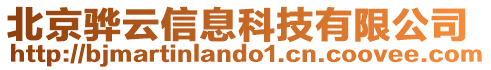 北京骅云信息科技有限公司
http://bjmartinlando1.cn.coovee.com